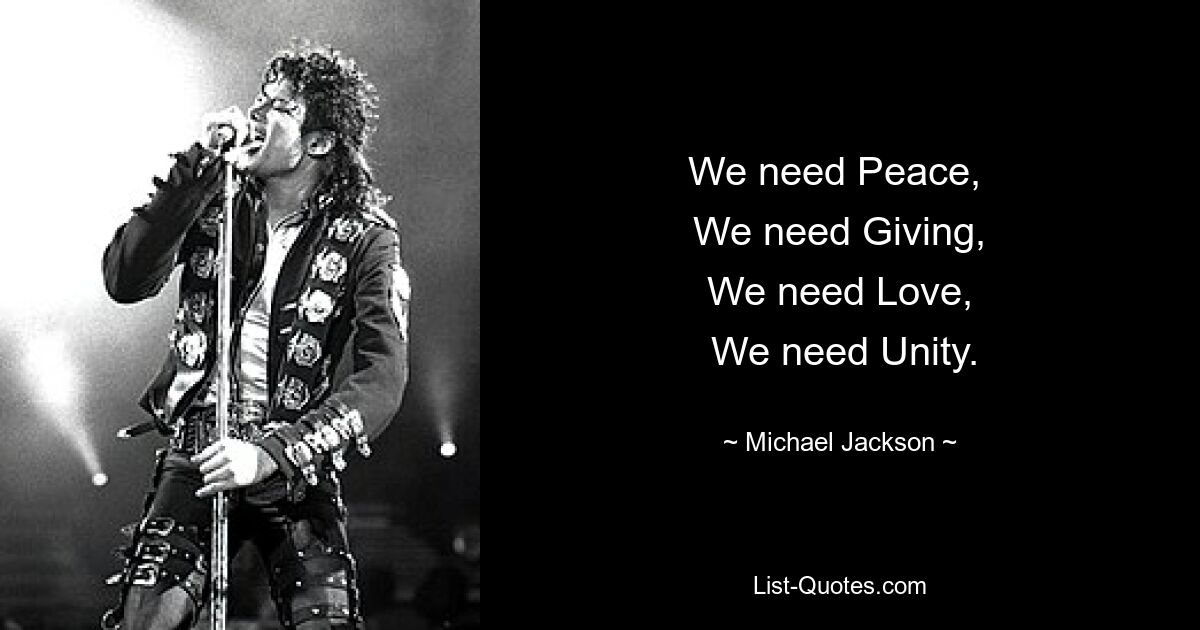 We need Peace,
We need Giving,
We need Love,
We need Unity.

~ Michael Jackson ~

List-Quotes.com